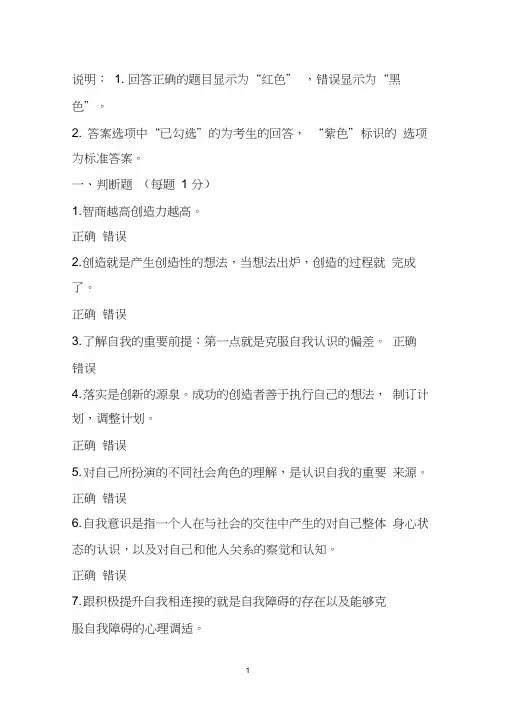 说明： 1. 回答正确的题目显示为“红色” ，错误显示为“黑色”。

2. 答案选项中“已勾选”的为考生的回答， “紫色”标识的 选项为标准答案。

一、判断题 （每题 1 分）

1.智商越高创造力越高。

正确 错误

2.创造就是产生创造性的想法，当想法出炉，创造的过程就 完成了。

正确 错误

3.了解自我的重要前提：第一点就是克服自我认识的偏差。 正确 错误

4.落实是创新的源泉。成功的创造者善于执行自己的想法， 制订计划，调整计划。

正确 错误

5.对自己所扮演的不同社会角色的理解，是认识自我的重要 来源。

正确 错误

6.自我意识是指一个人在与社会的交往中产生的对自己整体 身心状态的认识，以及对自己和他人关系的察觉和认知。

正确 错误

7.跟积极提升自我相连接的就是自我障碍的存在以及能够克服自我障碍的心理调适。

1